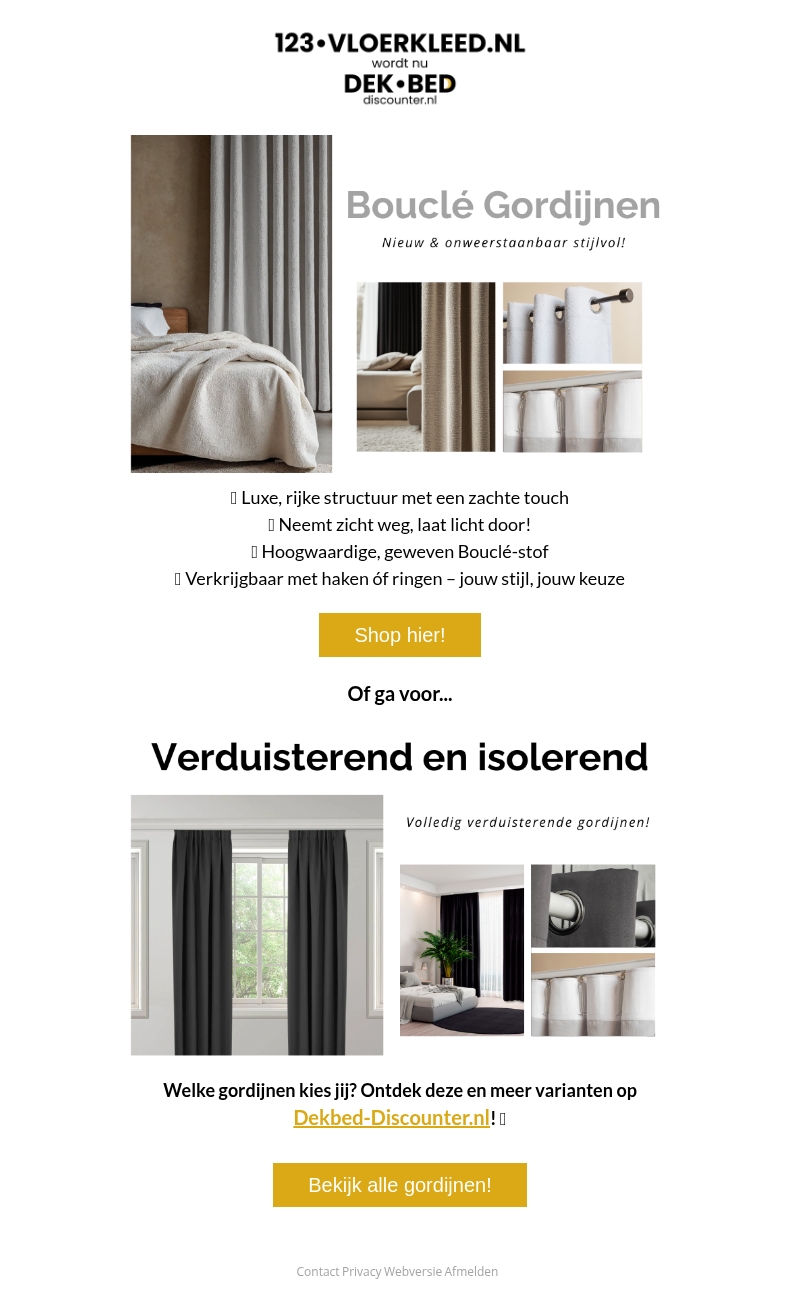 123•VLOERKLEED.NL
wordt nu
DEK•BED
discounter.nl

Bouclé Gordijnen
Nieuw & onweerstaanbaar stijlvol!

 Luxe, rijke structuur met een zachte touch
 Neemt zicht weg, laat licht door!
 Hoogwaardige, geweven Bouclé-stof
 Verkrijgbaar met haken óf ringen – jouw stijl, jouw keuze

Shop hier!

Of ga voor...

Verduisterend en isolerend
Volledig verduisterende gordijnen!

Welke gordijnen kies jij? Ontdek deze en meer varianten op Dekbed-Discounter.nl! 

Bekijk alle gordijnen!

Contact Privacy Webversie Afmelden